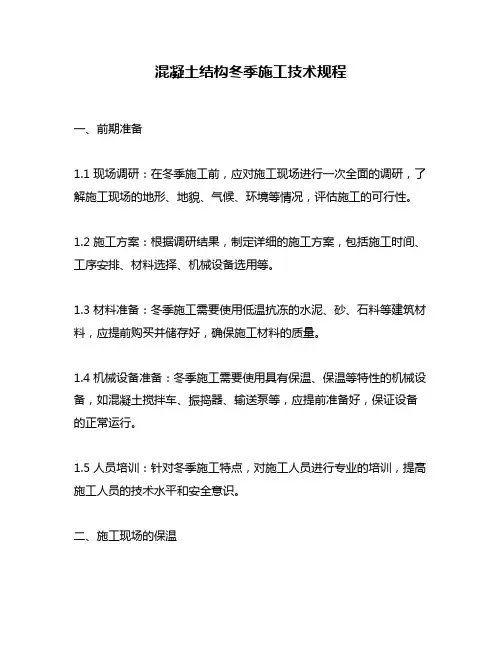 混凝土结构冬季施工技术规程

一、前期准备

1.1 现场调研：在冬季施工前，应对施工现场进行一次全面的调研，了解施工现场的地形、地貌、气候、环境等情况，评估施工的可行性。

1.2 施工方案：根据调研结果，制定详细的施工方案，包括施工时间、工序安排、材料选择、机械设备选用等。

1.3 材料准备：冬季施工需要使用低温抗冻的水泥、砂、石料等建筑材料，应提前购买并储存好，确保施工材料的质量。

1.4 机械设备准备：冬季施工需要使用具有保温、保温等特性的机械设备，如混凝土搅拌车、振捣器、输送泵等，应提前准备好，保证设备的正常运行。

1.5 人员培训：针对冬季施工特点，对施工人员进行专业的培训，提高施工人员的技术水平和安全意识。

二、施工现场的保温